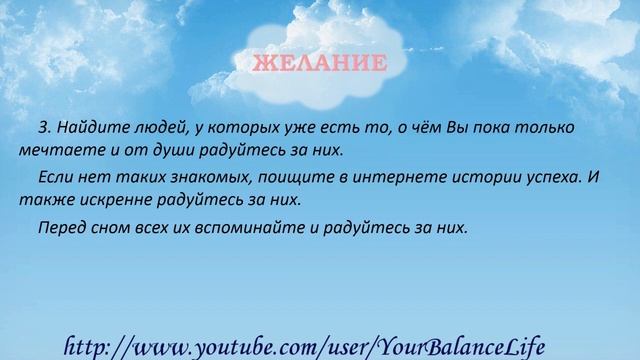 ЖЕЛАНИЕ

3. Найдите людей, у которых уже есть то, о чём Вы пока только мечтаете и от души радуйтесь за них.

Если нет таких знакомых, поищите в интернете истории успеха. И также искренне радуйтесь за них.

Перед сном всех их вспоминайте и радуйтесь за них.

http://www.youtube.com/user/YourBalanceLife